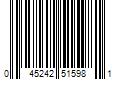 0 45242 51598 1